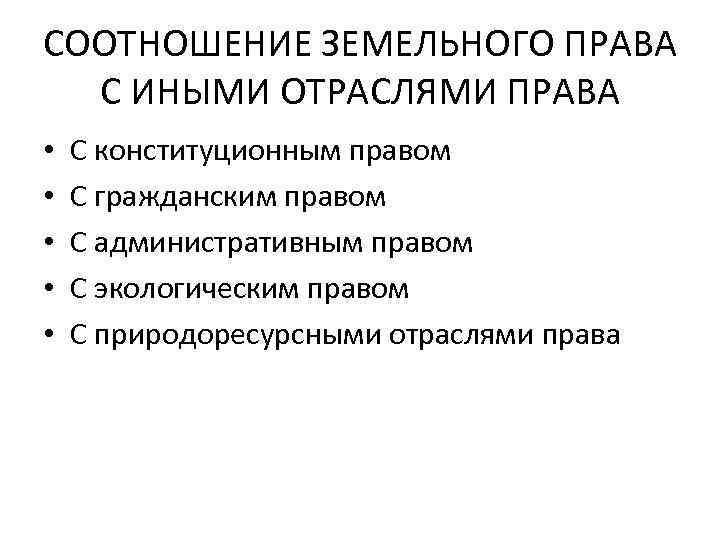 СООТНОШЕНИЕ ЗЕМЕЛЬНОГО ПРАВА С ИНЫМИ ОТРАСЛЯМИ ПРАВА

• С конституционным правом
• С гражданским правом
• С административным правом
• С экологическим правом
• С природоресурсными отраслями права